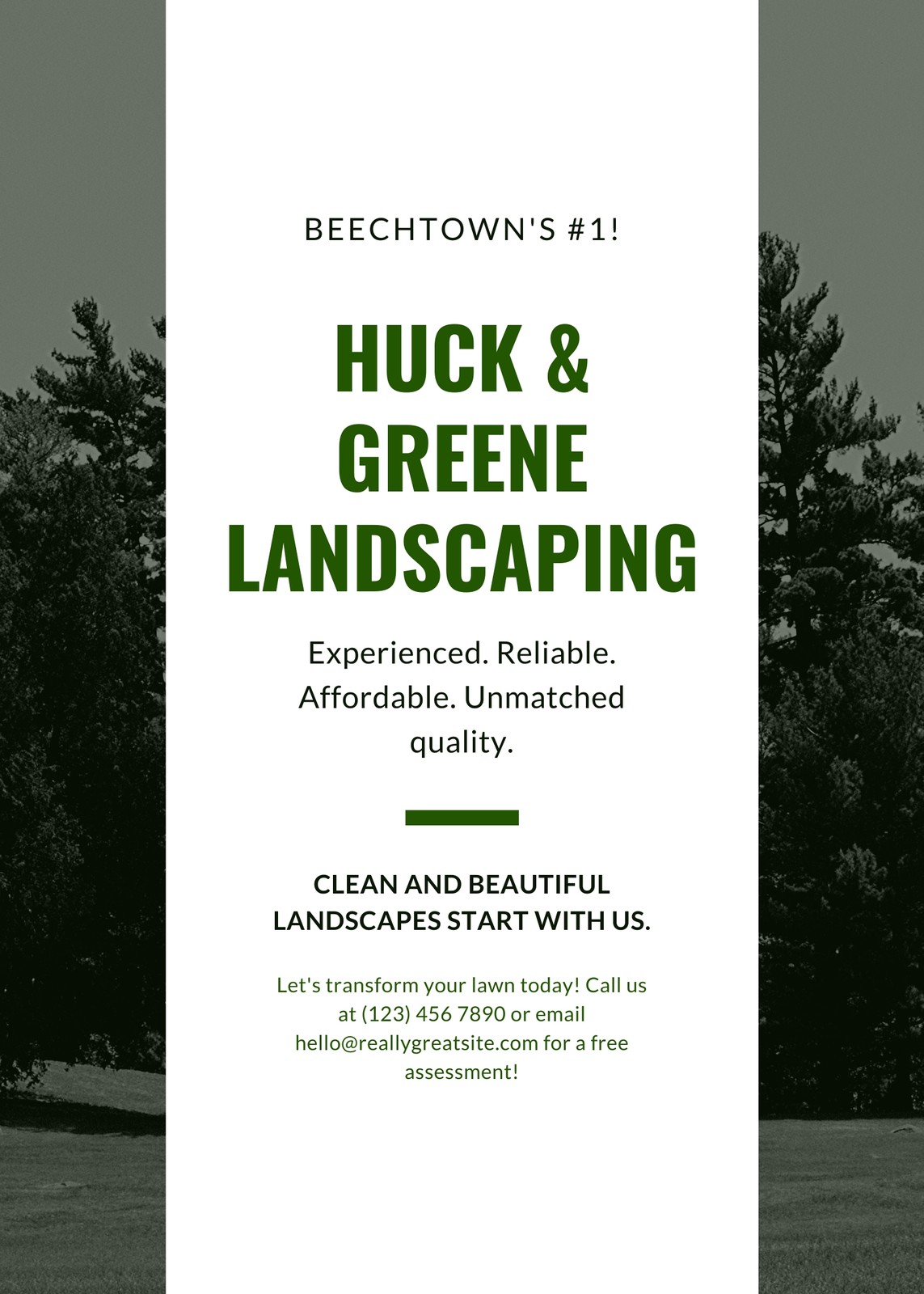 BEECHTOWN'S #1!

HUCK &
GREENE
LANDSCAPING

Experienced. Reliable. Affordable. Unmatched quality.

CLEAN AND BEAUTIFUL LANDSCAPES START WITH US.

Let's transform your lawn today! Call us at (123) 456 7890 or email hello@reallygreatsite.com for a free assessment!